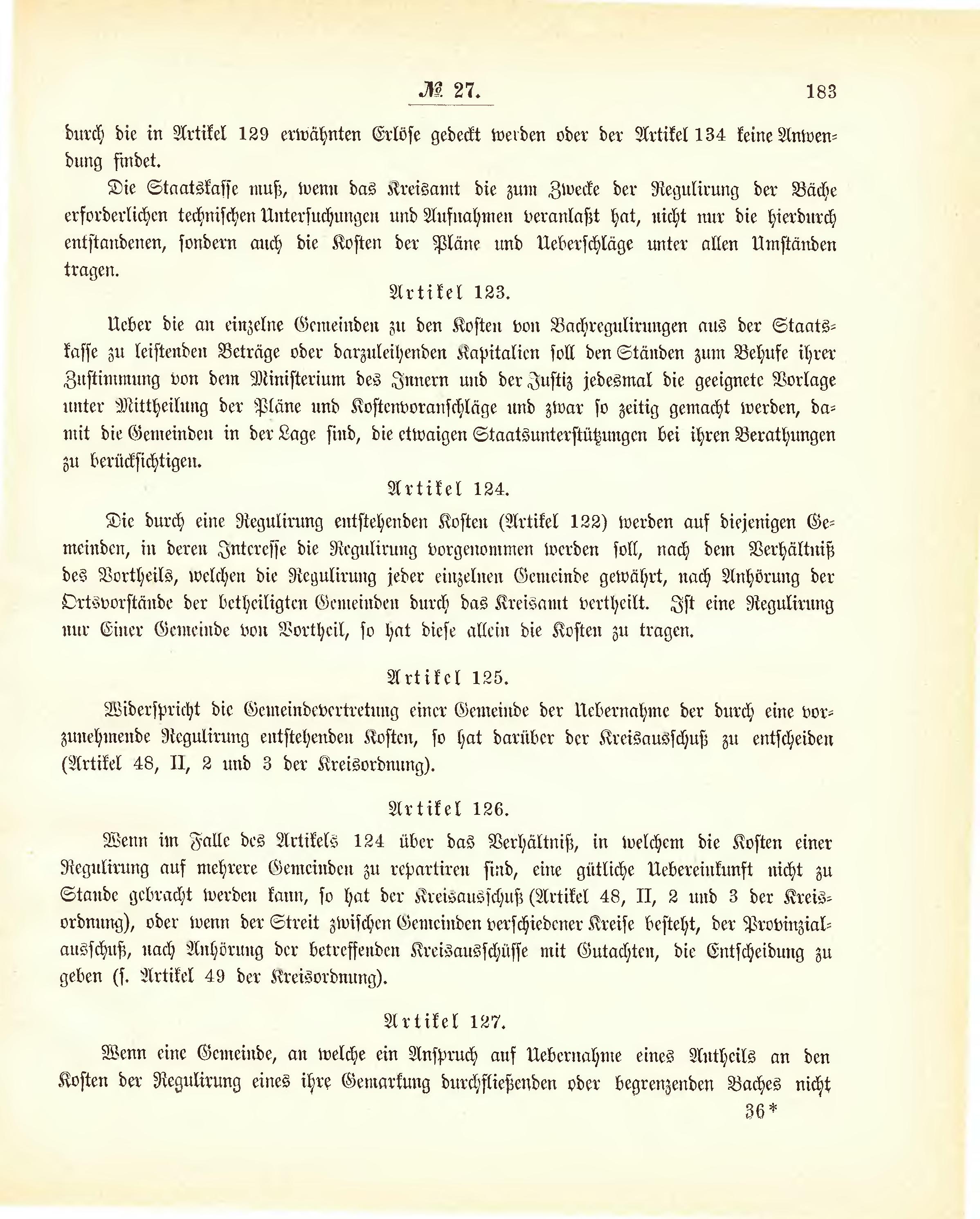 № 27. 183

durch die in Artikel 129 erwähnten Erlöse gedeckt werden oder der Artikel 134 keine Anwendung findet.

Die Staatskasse muß, wenn das Kreisamt die zum Zwecke der Regulirung der Bäche erforderlichen technischen Untersuchungen und Aufnahmen veranlaßt hat, nicht nur die hierdurch entstandenen, sondern auch die Kosten der Pläne und Ueberschläge unter allen Umständen tragen.

Artikel 123.

Ueber die an einzelne Gemeinden zu den Kosten von Bachregulirungen aus der Staatskasse zu leistenden Beträge oder darzuleihenden Kapitalien soll den Ständen zum Behufe ihrer Zustimmung von dem Ministerium des Innern und der Justiz jedesmal die geeignete Vorlage unter Mittheilung der Pläne und Kostenvoranschläge und zwar so zeitig gemacht werden, damit die Gemeinden in der Lage sind, die etwaigen Staatsunterstützungen bei ihren Berathungen zu berücksichtigen.

Artikel 124.

Die durch eine Regulirung entstehenden Kosten (Artikel 122) werden auf diejenigen Gemeinden, in deren Interesse die Regulirung vorgenommen werden soll, nach dem Verhältniß des Vortheils, welchen die Regulirung jeder einzelnen Gemeinde gewährt, nach Anhörung der Ortsvorstände der betheiligten Gemeinden durch das Kreisamt vertheilt. Ist eine Regulirung nur Einer Gemeinde von Vortheil, so hat diese allein die Kosten zu tragen.

Artikel 125.

Widerspricht die Gemeindevertretung einer Gemeinde der Uebernahme der durch eine vorzunehmende Regulirung entstehenden Kosten, so hat darüber der Kreisausschuß zu entscheiden (Artikel 48, II, 2 und 3 der Kreisordnung).

Artikel 126.

Wenn im Falle des Artikels 124 über das Verhältniß, in welchem die Kosten einer Regulirung auf mehrere Gemeinden zu repartiren sind, eine gütliche Uebereinkunft nicht zu Stande gebracht werden kann, so hat der Kreisausschuß (Artikel 48, II, 2 und 3 der Kreisordnung), oder wenn der Streit zwischen Gemeinden verschiedener Kreise besteht, der Provinzialausschuß, nach Anhörung der betreffenden Kreisausschüsse mit Gutachten, die Entscheidung zu geben (s. Artikel 49 der Kreisordnung).

Artikel 127.

Wenn eine Gemeinde, an welche ein Anspruch auf Uebernahme eines Antheils an den Kosten der Regulirung eines ihre Gemarkung durchfließenden oder begrenzenden Baches nicht

36*